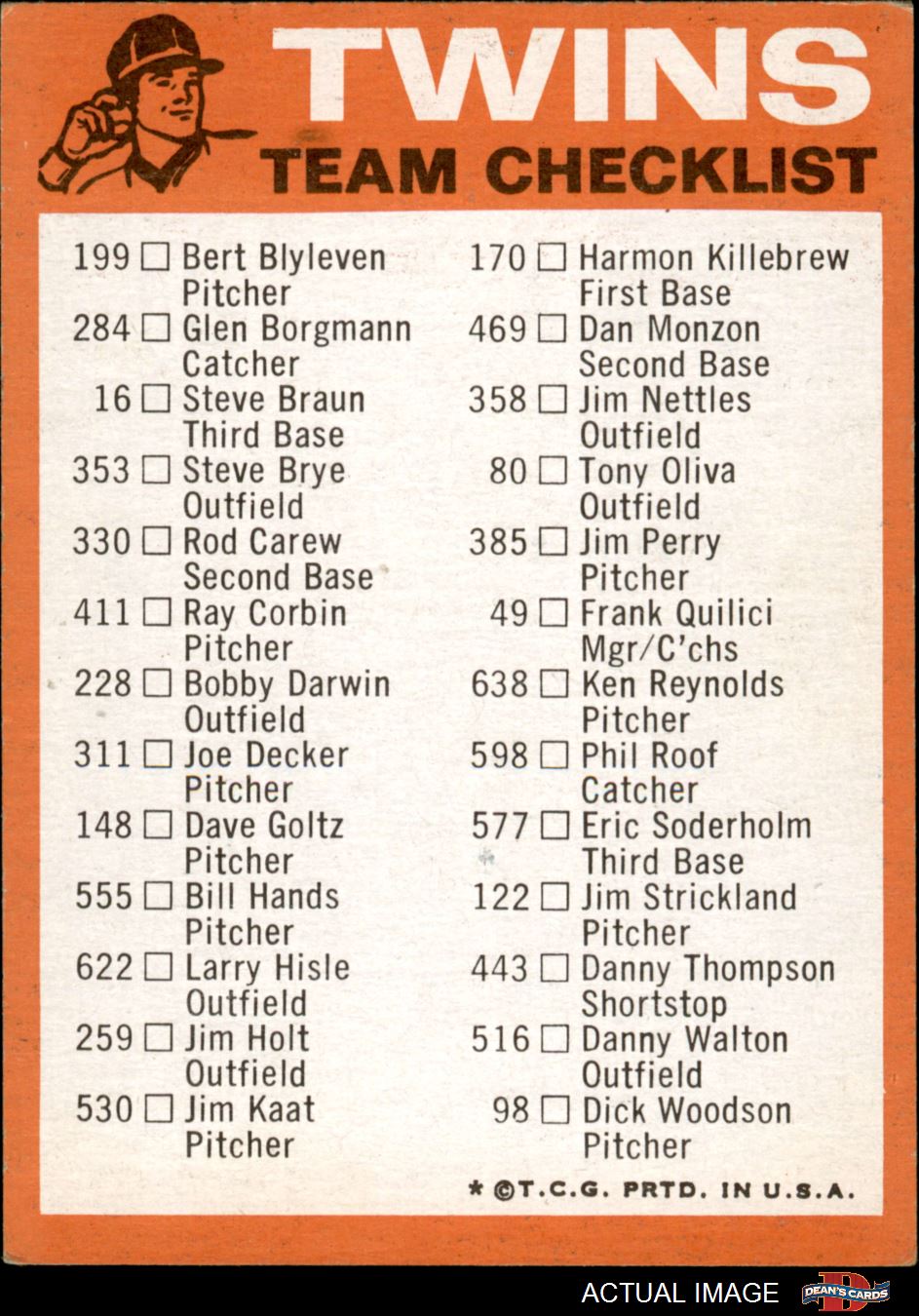 TWINS
TEAM CHECKLIST

199 ☐ Bert Blyleven Pitcher
284 ☐ Glen Borgmann Catcher
16 ☐ Steve Braun Third Base
353 ☐ Steve Brye Outfield
330 ☐ Rod Carew Second Base
411 ☐ Ray Corbin Pitcher
228 ☐ Bobby Darwin Outfield
311 ☐ Joe Decker Pitcher
148 ☐ Dave Goltz Pitcher
555 ☐ Bill Hands Pitcher
622 ☐ Larry Hisle Outfield
259 ☐ Jim Holt Outfield
530 ☐ Jim Kaat Pitcher

170 ☐ Harmon Killebrew First Base
469 ☐ Dan Monzon Second Base
358 ☐ Jim Nettles Outfield
80 ☐ Tony Oliva Outfield
385 ☐ Jim Perry Pitcher
49 ☐ Frank Quilici Mgr/C'chs
638 ☐ Ken Reynolds Pitcher
598 ☐ Phil Roof Catcher
577 ☐ Eric Soderholm Third Base
122 ☐ Jim Strickland Pitcher
443 ☐ Danny Thompson Shortstop
516 ☐ Danny Walton Outfield
98 ☐ Dick Woodson Pitcher

* ©T.C.G. PRTD. IN U.S.A.

ACTUAL IMAGE DEAN'S CARDS